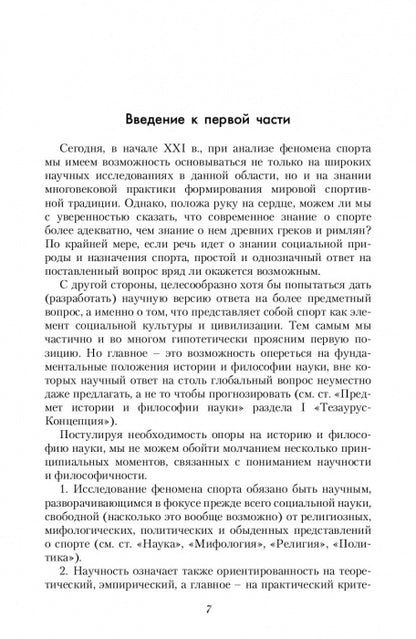 Введение к первой части

Сегодня, в начале XXI в., при анализе феномена спорта мы имеем возможность основываться не только на широких научных исследованиях в данной области, но и на знании многовековой практики формирования мировой спортивной традиции. Однако, положа руку на сердце, можем ли мы с уверенностью сказать, что современное знание о спорте более адекватно, чем знание о нем древних греков и римлян? По крайней мере, если речь идет о знании социальной природы и назначения спорта, простой и однозначный ответ на поставленный вопрос вряд ли окажется возможным.

С другой стороны, целесообразно хотя бы попытаться дать (разработать) научную версию ответа на более предметный вопрос, а именно о том, что представляет собой спорт как элемент социальной культуры и цивилизации. Тем самым мы частично и во многом гипотетически проясним первую позицию. Но главное – это возможность опереться на фундаментальные положения истории и философии науки, вне которых научный ответ на столь глобальный вопрос неуместно даже предлагать, а не то чтобы прогнозировать (см. ст. «Предмет истории и философии науки» раздела 1 «Тезаурус-Концепция»).

Постулируя необходимость опоры на историю и философию науки, мы не можем обойти молчанием несколько принципиальных моментов, связанных с пониманием научности и философичности.

1. Исследование феномена спорта обязано быть научным, разворачивающимся в фокусе прежде всего социальной науки, свободной (насколько это вообще возможно) от религиозных, мифологических, политических и обыденных представлений о спорте (см. ст. «Наука», «Мифология», «Религия», «Политика»).

2. Научность означает также ориентированность на теоретический, эмпирический, а главное – на практический крите-

7